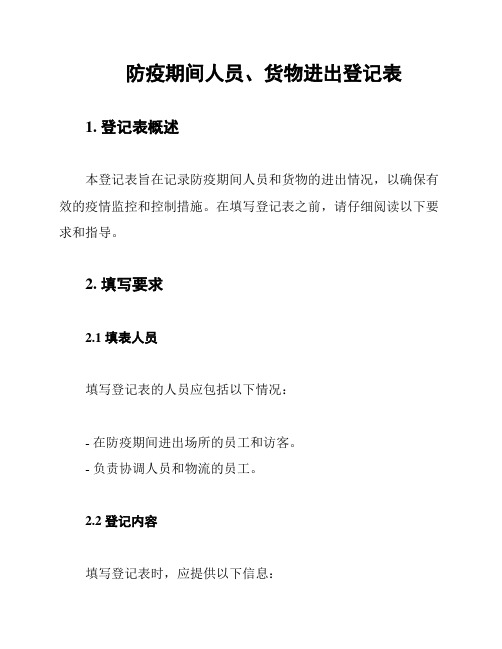 防疫期间人员、货物进出登记表

1. 登记表概述

本登记表旨在记录防疫期间人员和货物的进出情况，以确保有效的疫情监控和控制措施。在填写登记表之前，请仔细阅读以下要求和指导。

2. 填写要求

2.1 填表人员

填写登记表的人员应包括以下情况：

- 在防疫期间进出场所的员工和访客。
- 负责协调人员和物流的员工。

2.2 登记内容

填写登记表时，应提供以下信息：